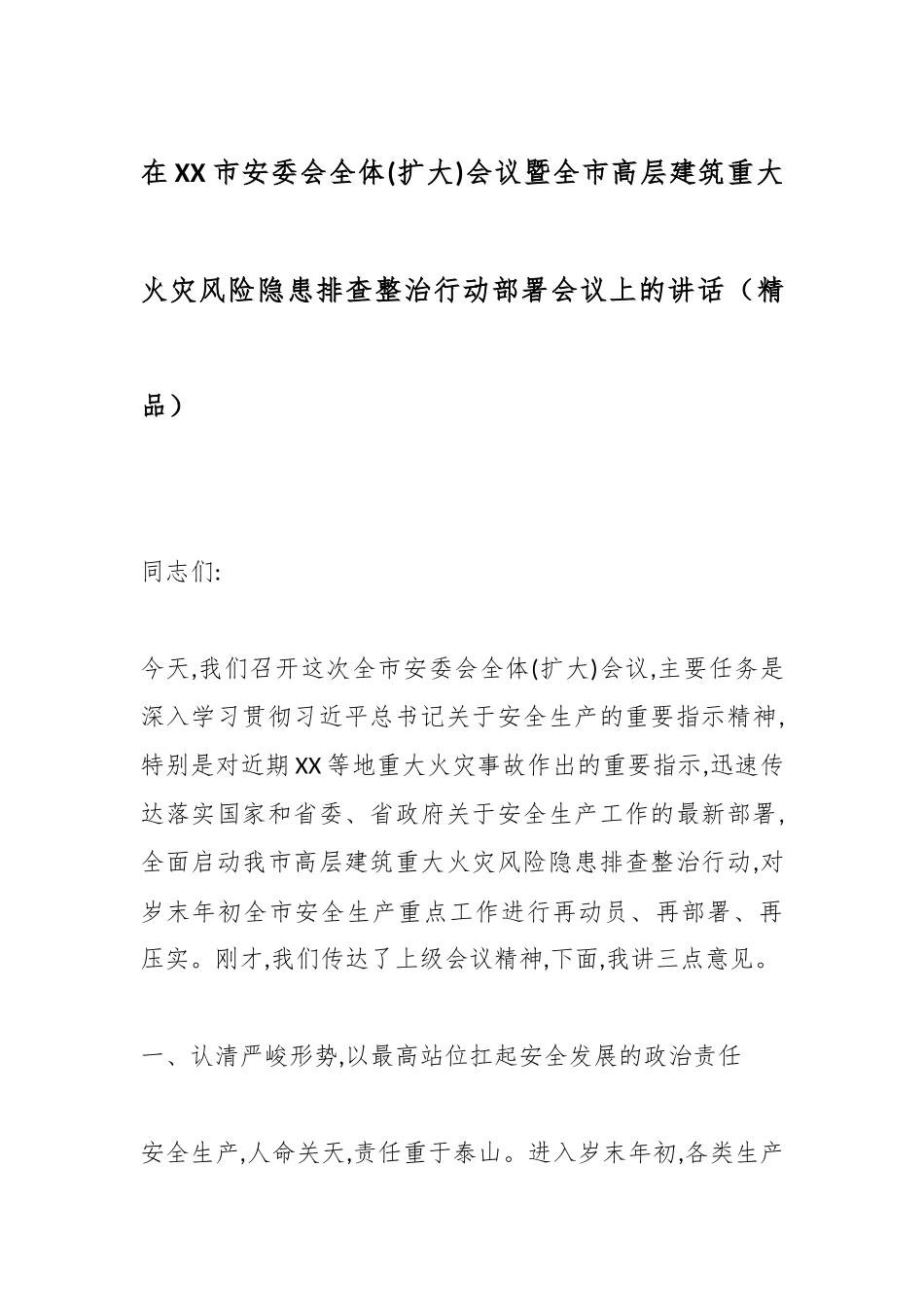 在XX市安委会全体(扩大)会议暨全市高层建筑重大火灾风险隐患排查整治行动部署会议上的讲话（精品）

同志们:

今天,我们召开这次全市安委会全体(扩大)会议,主要任务是深入学习贯彻习近平总书记关于安全生产的重要指示精神,特别是对近期XX等地重大火灾事故作出的重要指示,迅速传达落实国家和省委、省政府关于安全生产工作的最新部署,全面启动我市高层建筑重大火灾风险隐患排查整治行动,对岁末年初全市安全生产重点工作进行再动员、再部署、再压实。刚才,我们传达了上级会议精神,下面,我讲三点意见。

一、认清严峻形势,以最高站位扛起安全发展的政治责任

安全生产,人命关天,责任重于泰山。进入岁末年初,各类生产